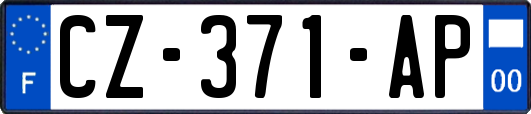 F

CZ-371-AP

00